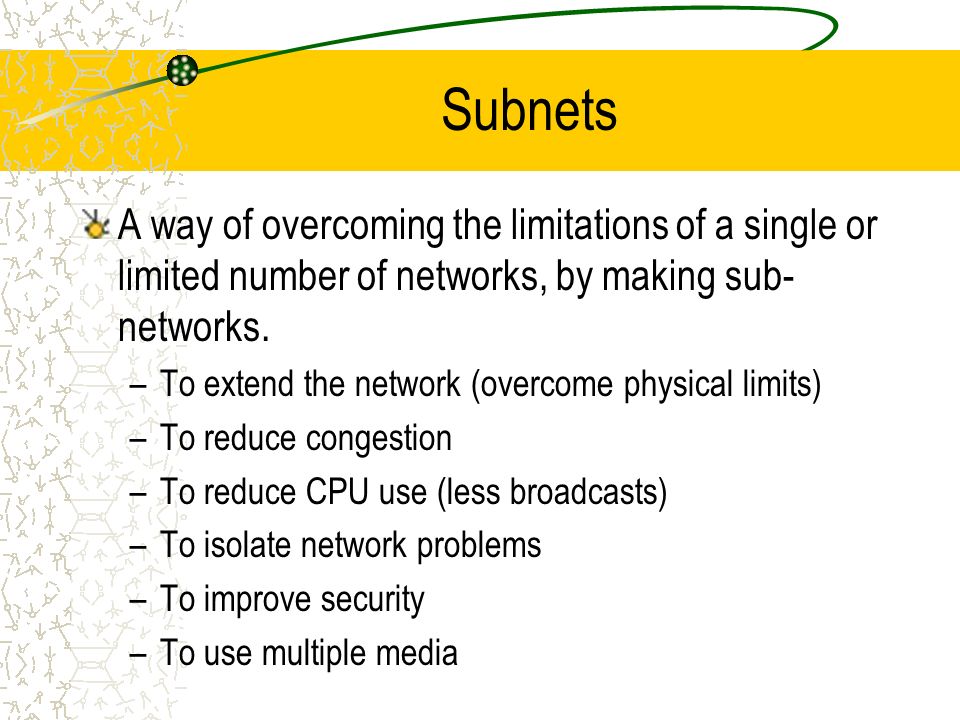 Subnets

A way of overcoming the limitations of a single or limited number of networks, by making sub-networks.

– To extend the network (overcome physical limits)
– To reduce congestion
– To reduce CPU use (less broadcasts)
– To isolate network problems
– To improve security
– To use multiple media